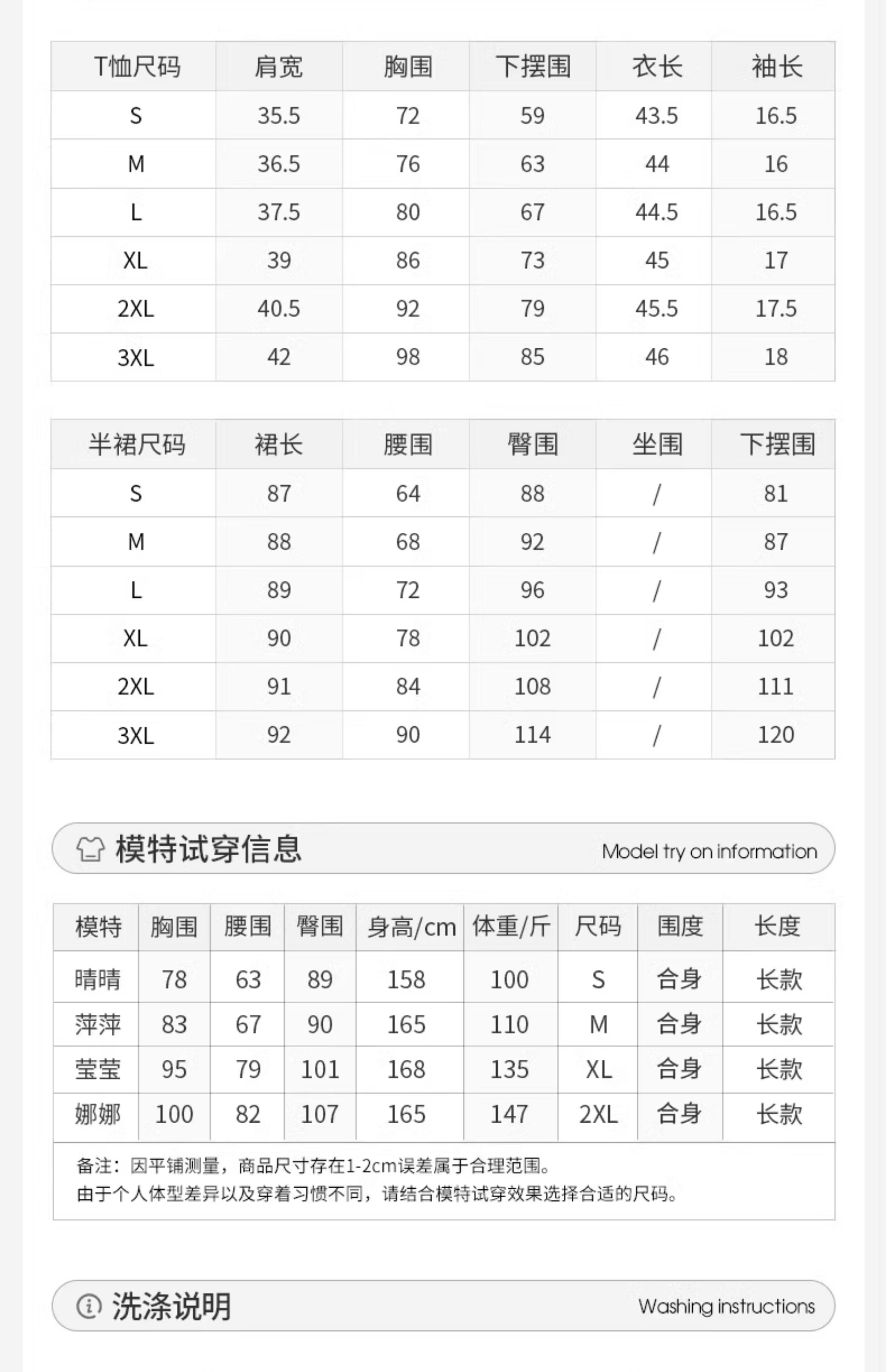 | T恤尺码 | 肩宽 | 胸围 | 下摆围 | 衣长 | 袖长 |
|---|---|---|---|---|---|
| S | 35.5 | 72 | 59 | 43.5 | 16.5 |
| M | 36.5 | 76 | 63 | 44 | 16 |
| L | 37.5 | 80 | 67 | 44.5 | 16.5 |
| XL | 39 | 86 | 73 | 45 | 17 |
| 2XL | 40.5 | 92 | 79 | 45.5 | 17.5 |
| 3XL | 42 | 98 | 85 | 46 | 18 |

| 半裙尺码 | 裙长 | 腰围 | 臀围 | 坐围 | 下摆围 |
|---|---|---|---|---|---|
| S | 87 | 64 | 88 | / | 81 |
| M | 88 | 68 | 92 | / | 87 |
| L | 89 | 72 | 96 | / | 93 |
| XL | 90 | 78 | 102 | / | 102 |
| 2XL | 91 | 84 | 108 | / | 111 |
| 3XL | 92 | 90 | 114 | / | 120 |

模特试穿信息 Model try on information

| 模特 | 胸围 | 腰围 | 臀围 | 身高/cm | 体重/斤 | 尺码 | 围度 | 长度 |
|---|---|---|---|---|---|---|---|---|
| 晴晴 | 78 | 63 | 89 | 158 | 100 | S | 合身 | 长款 |
| 萍萍 | 83 | 67 | 90 | 165 | 110 | M | 合身 | 长款 |
| 莹莹 | 95 | 79 | 101 | 168 | 135 | XL | 合身 | 长款 |
| 娜娜 | 100 | 82 | 107 | 165 | 147 | 2XL | 合身 | 长款 |

备注：因平铺测量，商品尺寸存在1-2cm误差属于合理范围。
由于个人体型差异以及穿着习惯不同，请结合模特试穿效果选择合适的尺码。

洗涤说明 Washing instructions